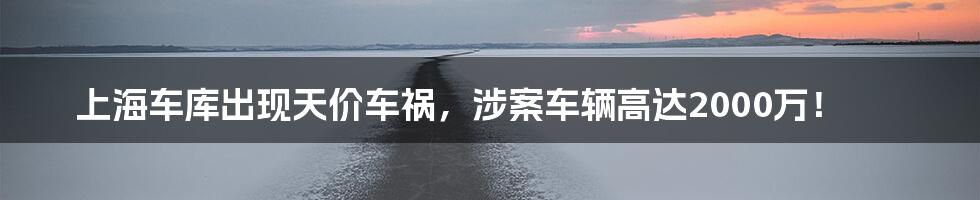 上海车库出现天价车祸，涉案车辆高达2000万！